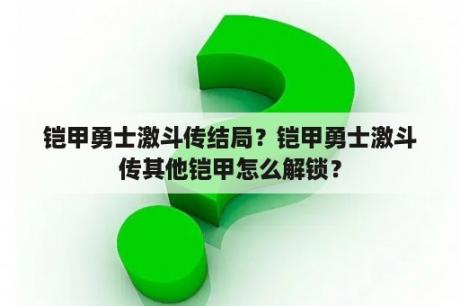 铠甲勇士激斗传结局？铠甲勇士激斗传其他铠甲怎么解锁？